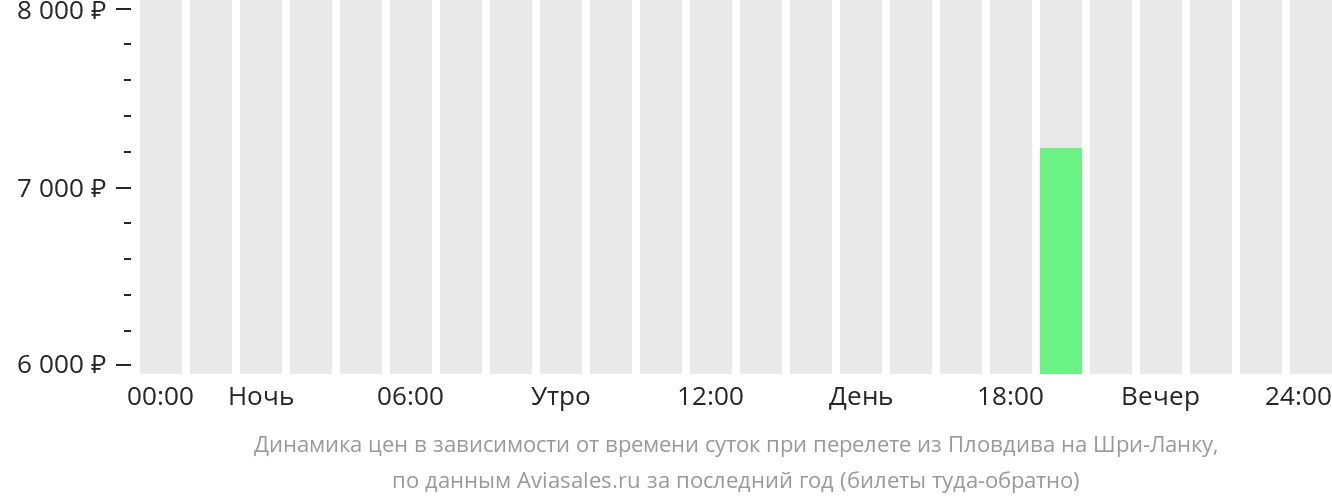 8 000 ₽
7 000 ₽
6 000 ₽
00:00 Ночь 06:00 Утро 12:00 День 18:00 Вечер 24:00

Динамика цен в зависимости от времени суток при перелете из Пловдива на Шри-Ланку, по данным Aviasales.ru за последний год (билеты туда-обратно)